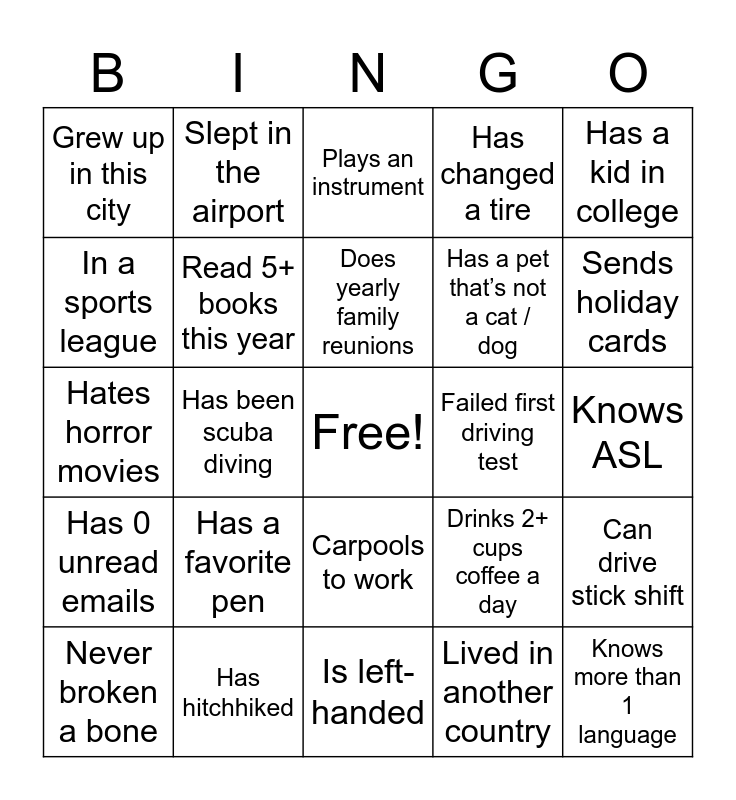 | B | I | N | G | O |
|---|---|---|---|---|
| Grew up in this city | Slept in the airport | Plays an instrument | Has changed a tire | Has a kid in college |
| In a sports league | Read 5+ books this year | Does yearly family reunions | Has a pet that's not a cat / dog | Sends holiday cards |
| Hates horror movies | Has been scuba diving | Free! | Failed first driving test | Knows ASL |
| Has 0 unread emails | Has a favorite pen | Carpools to work | Drinks 2+ cups coffee a day | Can drive stick shift |
| Never broken a bone | Has hitchhiked | Is left-handed | Lived in another country | Knows more than 1 language |